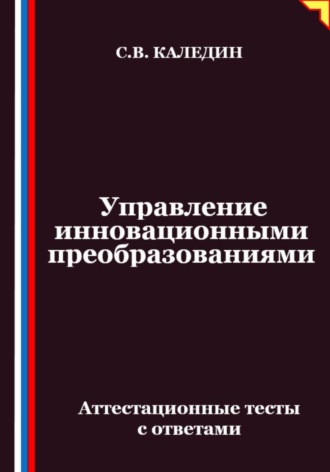 С.В. КАЛЕДИН

Управление инновационными преобразованиями

Аттестационные тесты с ответами